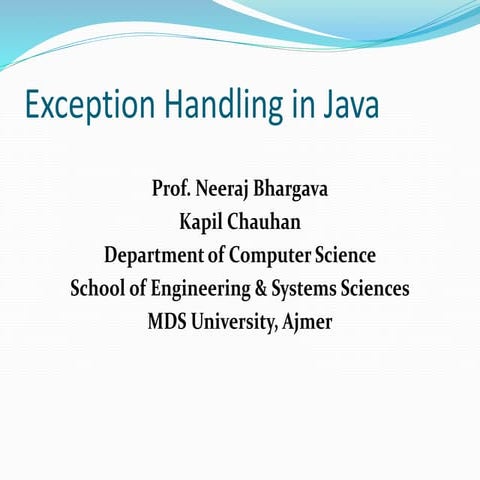 Exception Handling in Java

Prof. Neeraj Bhargava
Kapil Chauhan
Department of Computer Science
School of Engineering & Systems Sciences
MDS University, Ajmer